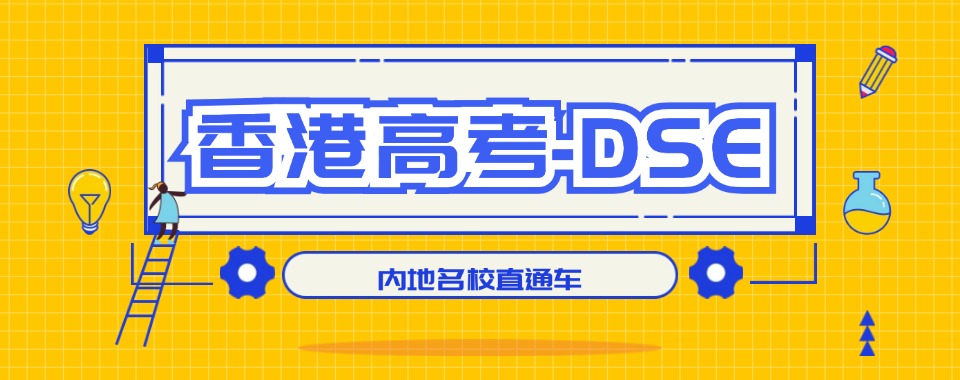 香港高考-DSE

内地名校直通车